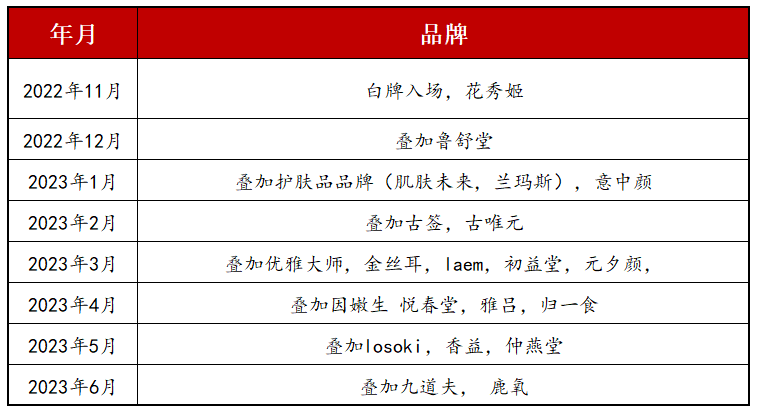 | 年月 | 品牌 |
|---|---|
| 2022年11月 | 白牌入场，花秀姬 |
| 2022年12月 | 叠加鲁舒堂 |
| 2023年1月 | 叠加护肤品品牌（肌肤未来，兰玛斯），意中颜 |
| 2023年2月 | 叠加古签，古唯元 |
| 2023年3月 | 叠加优雅大师，金丝耳，laem，初益堂，元夕颜， |
| 2023年4月 | 叠加因嫩生 悦春堂，雅吕，归一食 |
| 2023年5月 | 叠加losoki，香益，仲燕堂 |
| 2023年6月 | 叠加九道夫， 鹿氧 |